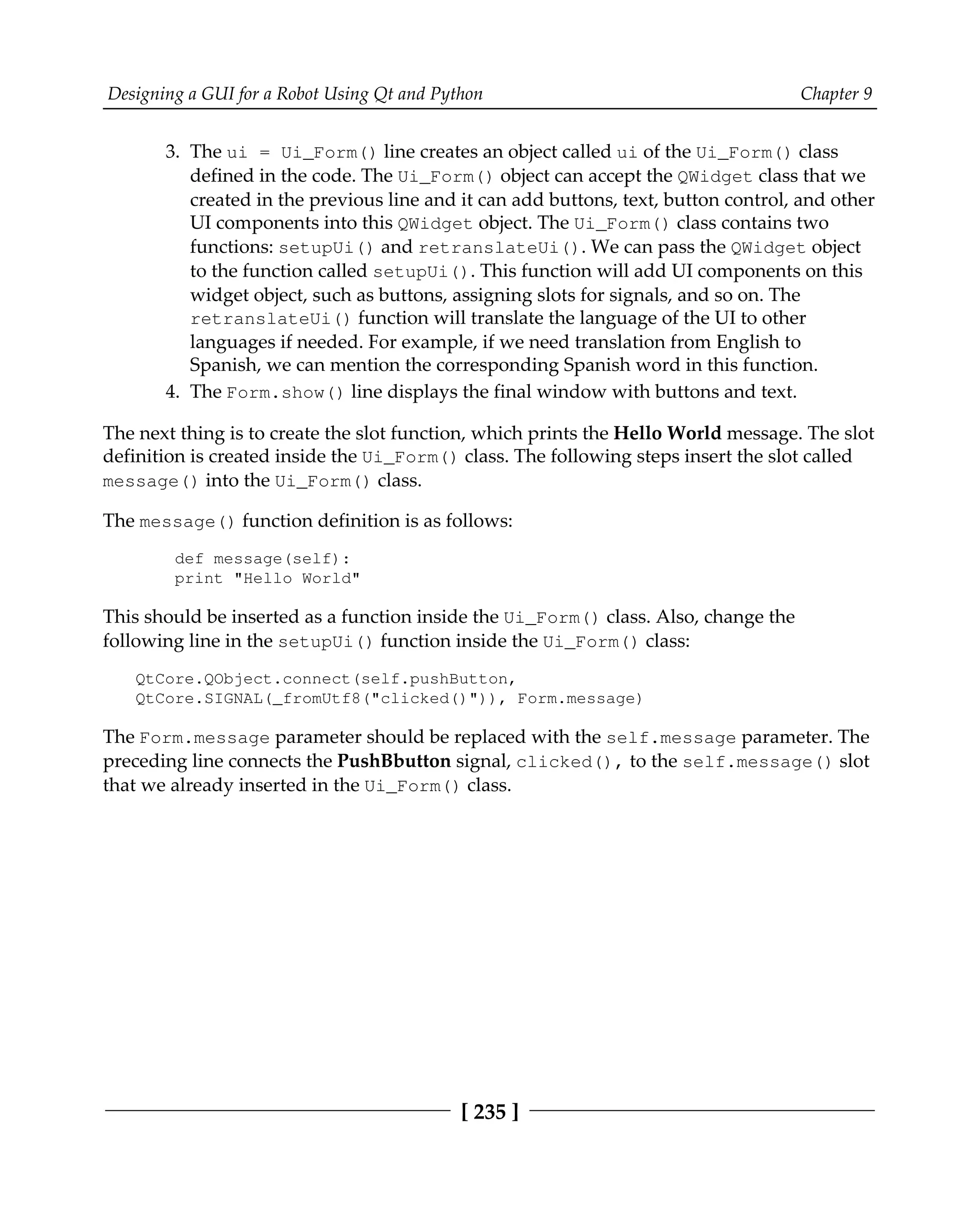 Designing a GUI for a Robot Using Qt and Python Chapter 9

3. The ui = Ui_Form() line creates an object called ui of the Ui_Form() class defined in the code. The Ui_Form() object can accept the QWidget class that we created in the previous line and it can add buttons, text, button control, and other UI components into this QWidget object. The Ui_Form() class contains two functions: setupUi() and retranslateUi(). We can pass the QWidget object to the function called setupUi(). This function will add UI components on this widget object, such as buttons, assigning slots for signals, and so on. The retranslateUi() function will translate the language of the UI to other languages if needed. For example, if we need translation from English to Spanish, we can mention the corresponding Spanish word in this function.
4. The Form.show() line displays the final window with buttons and text.

The next thing is to create the slot function, which prints the Hello World message. The slot definition is created inside the Ui_Form() class. The following steps insert the slot called message() into the Ui_Form() class.

The message() function definition is as follows:

def message(self):
print "Hello World"

This should be inserted as a function inside the Ui_Form() class. Also, change the following line in the setupUi() function inside the Ui_Form() class:

QtCore.QObject.connect(self.pushButton,
QtCore.SIGNAL(_fromUtf8("clicked()")), Form.message)

The Form.message parameter should be replaced with the self.message parameter. The preceding line connects the PushBbutton signal, clicked(), to the self.message() slot that we already inserted in the Ui_Form() class.

[ 235 ]